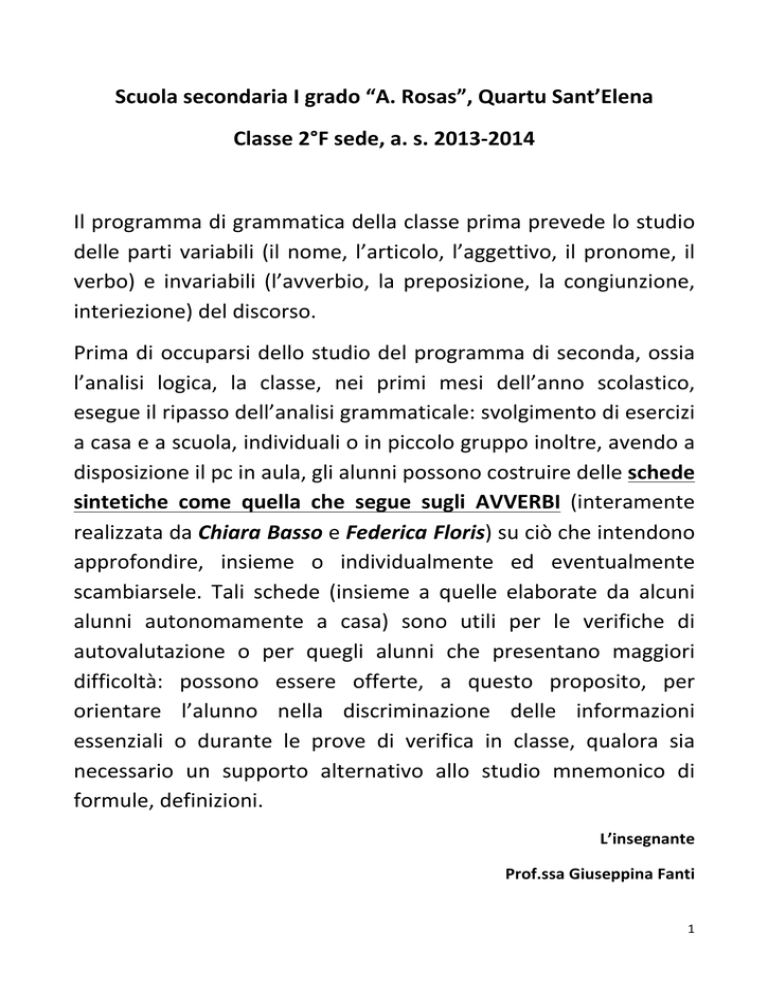 Scuola secondaria I grado “A. Rosas”, Quartu Sant’Elena

Classe 2°F sede, a. s. 2013-2014

Il programma di grammatica della classe prima prevede lo studio delle parti variabili (il nome, l’articolo, l’aggettivo, il pronome, il verbo) e invariabili (l’avverbio, la preposizione, la congiunzione, interiezione) del discorso.

Prima di occuparsi dello studio del programma di seconda, ossia l’analisi logica, la classe, nei primi mesi dell’anno scolastico, esegue il ripasso dell’analisi grammaticale: svolgimento di esercizi a casa e a scuola, individuali o in piccolo gruppo inoltre, avendo a disposizione il pc in aula, gli alunni possono costruire delle schede sintetiche come quella che segue sugli AVVERBI (interamente realizzata da Chiara Basso e Federica Floris) su ciò che intendono approfondire, insieme o individualmente ed eventualmente scambiarsele. Tali schede (insieme a quelle elaborate da alcuni alunni autonomamente a casa) sono utili per le verifiche di autovalutazione o per quegli alunni che presentano maggiori difficoltà: possono essere offerte, a questo proposito, per orientare l’alunno nella discriminazione delle informazioni essenziali o durante le prove di verifica in classe, qualora sia necessario un supporto alternativo allo studio mnemonico di formule, definizioni.

L’insegnante

Prof.ssa Giuseppina Fanti

1